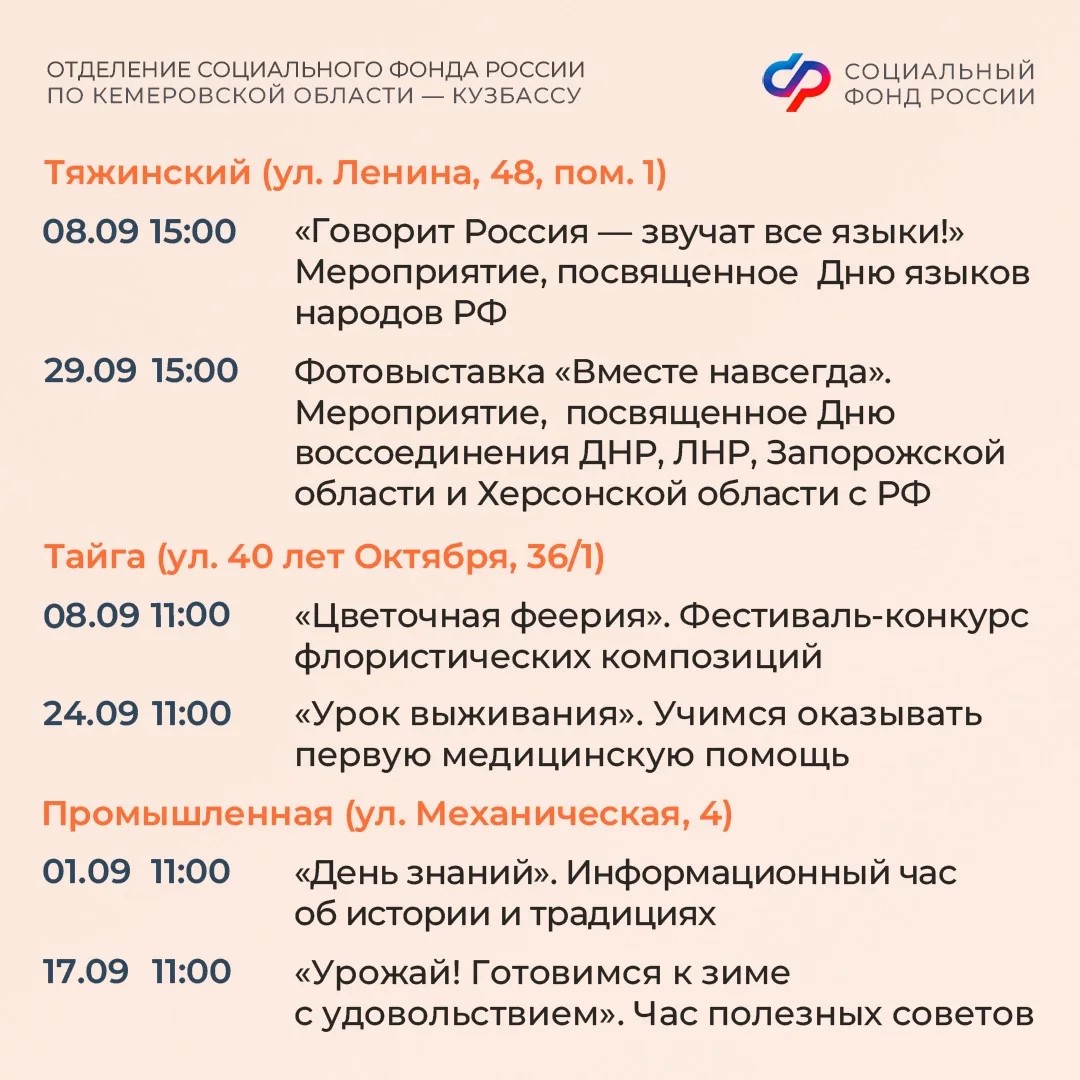 ОТДЕЛЕНИЕ СОЦИАЛЬНОГО ФОНДА РОССИИ
ПО КЕМЕРОВСКОЙ ОБЛАСТИ — КУЗБАССУ

СОЦИАЛЬНЫЙ
ФОНД РОССИИ

Тяжинский (ул. Ленина, 48, пом. 1)

08.09 15:00 «Говорит Россия — звучат все языки!» Мероприятие, посвященное Дню языков народов РФ

29.09 15:00 Фотовыставка «Вместе навсегда». Мероприятие, посвященное Дню воссоединения ДНР, ЛНР, Запорожской области и Херсонской области с РФ

Тайга (ул. 40 лет Октября, 36/1)

08.09 11:00 «Цветочная феерия». Фестиваль-конкурс флористических композиций

24.09 11:00 «Урок выживания». Учимся оказывать первую медицинскую помощь

Промышленная (ул. Механическая, 4)

01.09 11:00 «День знаний». Информационный час об истории и традициях

17.09 11:00 «Урожай! Готовимся к зиме с удовольствием». Час полезных советов